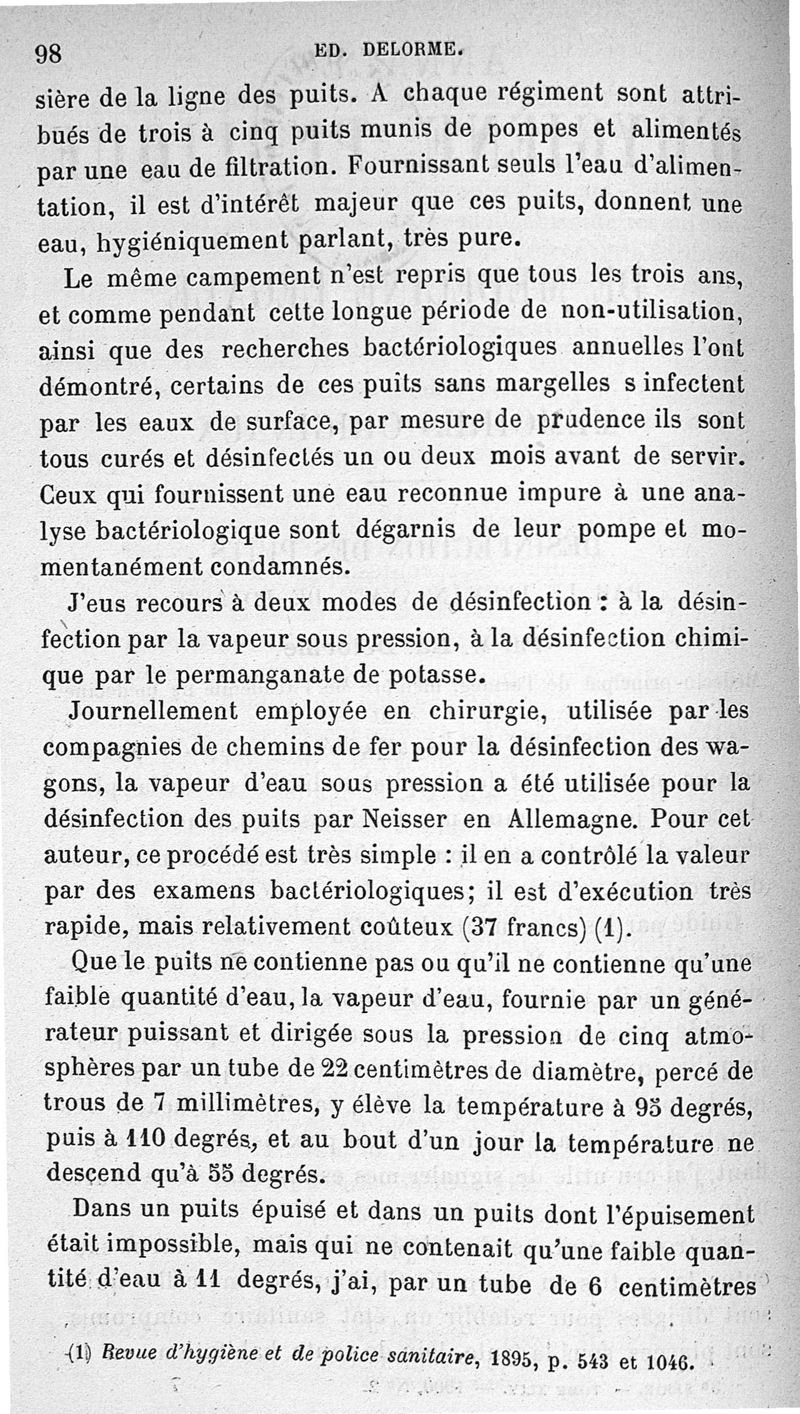 98 ED. DELORME.

sière de la ligne des puits. A chaque régiment sont attribués de trois à cinq puits munis de pompes et alimentés par une eau de filtration. Fournissant seuls l'eau d'alimentation, il est d'intérêt majeur que ces puits, donnent une eau, hygiéniquement parlant, très pure.

Le même campement n'est repris que tous les trois ans, et comme pendant cette longue période de non-utilisation, ainsi que des recherches bactériologiques annuelles l'ont démontré, certains de ces puits sans margelles s infectent par les eaux de surface, par mesure de prudence ils sont tous curés et désinfectés un ou deux mois avant de servir. Ceux qui fournissent une eau reconnue impure à une analyse bactériologique sont dégarnis de leur pompe et momentanément condamnés.

J'eus recours à deux modes de désinfection : à la désinfection par la vapeur sous pression, à la désinfection chimique par le permanganate de potasse.

Journellement employée en chirurgie, utilisée par les compagnies de chemins de fer pour la désinfection des wagons, la vapeur d'eau sous pression a été utilisée pour la désinfection des puits par Neisser en Allemagne. Pour cet auteur, ce procédé est très simple : il en a contrôlé la valeur par des examens bactériologiques; il est d'exécution très rapide, mais relativement coûteux (37 francs) (1).

Que le puits ne contienne pas ou qu'il ne contienne qu'une faible quantité d'eau, la vapeur d'eau, fournie par un générateur puissant et dirigée sous la pression de cinq atmosphères par un tube de 22 centimètres de diamètre, percé de trous de 7 millimètres, y élève la température à 95 degrés, puis à 110 degrés, et au bout d'un jour la température ne descend qu'à 55 degrés.

Dans un puits épuisé et dans un puits dont l'épuisement était impossible, mais qui ne contenait qu'une faible quantité d'eau à 11 degrés, j'ai, par un tube de 6 centimètres

(1) Revue d'hygiène et de police sanitaire, 1895, p. 543 et 1046.